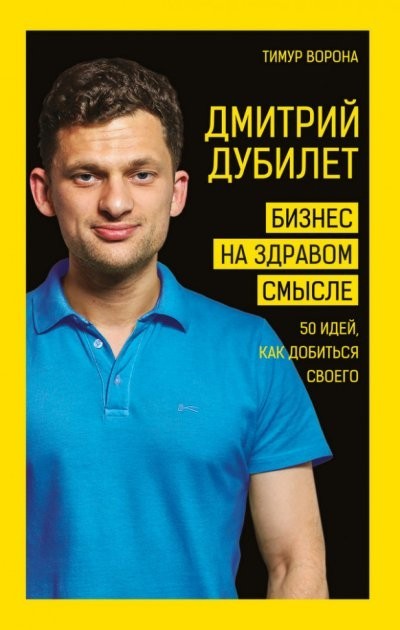 ТИМУР ВОРОНА

ДМИТРИЙ ДУБИЛЕТ

БИЗНЕС НА ЗДРАВОМ СМЫСЛЕ

50 ИДЕЙ, КАК ДОБИТЬСЯ СВОЕГО